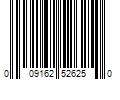 0 09162 52625 0